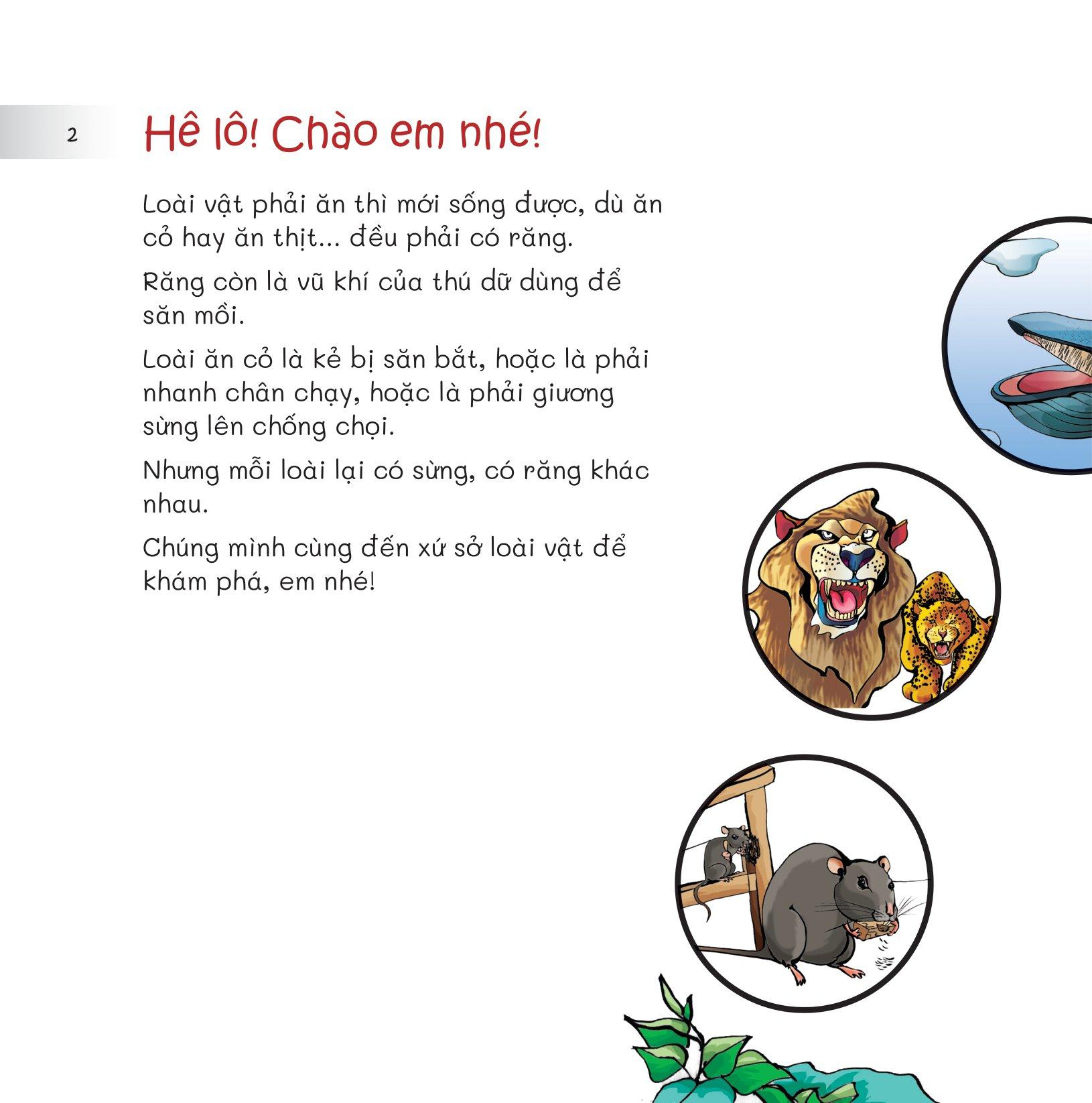 2

Hê lô! Chào em nhé!

Loài vật phải ăn thì mới sống được, dù ăn cỏ hay ăn thịt... đều phải có răng.

Răng còn là vũ khí của thú dữ dùng để săn mồi.

Loài ăn cỏ là kẻ bị săn bắt, hoặc là phải nhanh chân chạy, hoặc là phải giương sừng lên chống chọi.

Nhưng mỗi loài lại có sừng, có răng khác nhau.

Chúng mình cùng đến xứ sở loài vật để khám phá, em nhé!